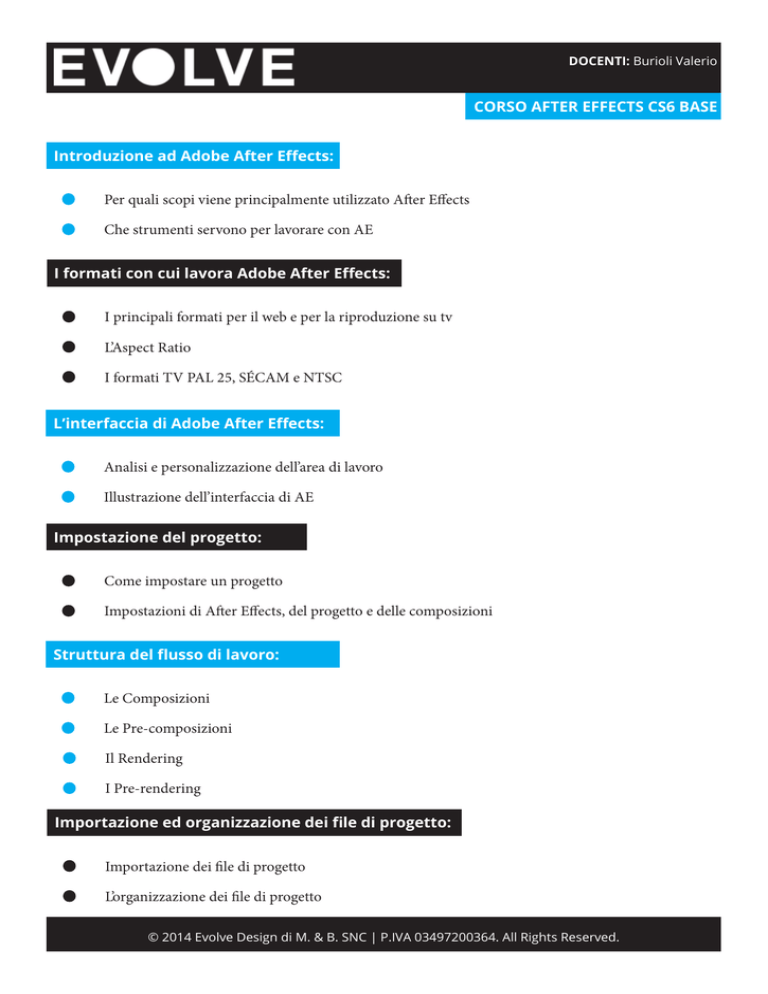 EVOLVE

DOCENTI: Burioli Valerio

CORSO AFTER EFFECTS CS6 BASE

Introduzione ad Adobe After Effects:

Per quali scopi viene principalmente utilizzato After Effects

Che strumenti servono per lavorare con AE

I formati con cui lavora Adobe After Effects:

I principali formati per il web e per la riproduzione su tv

L'Aspect Ratio

I formati TV PAL 25, SÉCAM e NTSC

L'interfaccia di Adobe After Effects:

Analisi e personalizzazione dell'area di lavoro

Illustrazione dell'interfaccia di AE

Impostazione del progetto:

Come impostare un progetto

Impostazioni di After Effects, del progetto e delle composizioni

Struttura del flusso di lavoro:

Le Composizioni

Le Pre-composizioni

Il Rendering

I Pre-rendering

Importazione ed organizzazione dei file di progetto:

Importazione dei file di progetto

L'organizzazione dei file di progetto

© 2014 Evolve Design di M. & B. SNC | P.IVA 03497200364. All Rights Reserved.